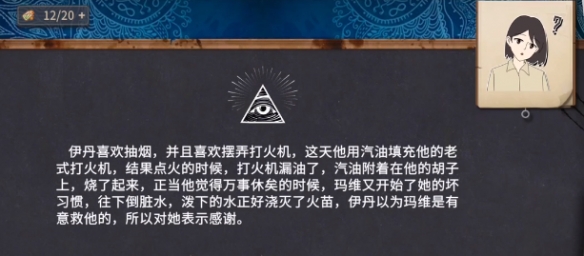 12/20 +

?

伊丹喜欢抽烟，并且喜欢摆弄打火机，这天他用汽油填充他的老式打火机，结果点火的时候，打火机漏油了，汽油附着在他的胡子上，烧了起来，正当他觉得万事休矣的时候，玛维又开始了她的坏习惯，往下倒脏水，泼下的水正好浇灭了火苗，伊丹以为玛维是有意救他的，所以对她表示感谢。